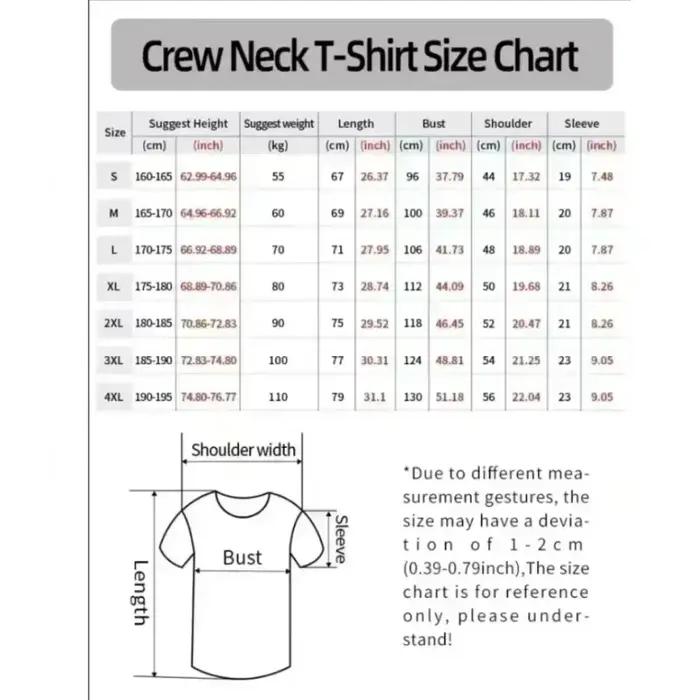 Crew Neck T-Shirt Size Chart

| Size | Suggest Height (cm) | Suggest Height (inch) | Suggest weight (kg) | Length (cm) | Length (inch) | Bust (cm) | Bust (inch) | Shoulder (cm) | Shoulder (inch) | Sleeve (cm) | Sleeve (inch) |
|---|---|---|---|---|---|---|---|---|---|---|---|
| S | 160-165 | 62.99-64.96 | 55 | 67 | 26.37 | 96 | 37.79 | 44 | 17.32 | 19 | 7.48 |
| M | 165-170 | 64.96-66.92 | 60 | 69 | 27.16 | 100 | 39.37 | 46 | 18.11 | 20 | 7.87 |
| L | 170-175 | 66.92-68.89 | 70 | 71 | 27.95 | 106 | 41.73 | 48 | 18.89 | 20 | 7.87 |
| XL | 175-180 | 68.89-70.86 | 80 | 73 | 28.74 | 112 | 44.09 | 50 | 19.68 | 21 | 8.26 |
| 2XL | 180-185 | 70.86-72.83 | 90 | 75 | 29.52 | 118 | 46.45 | 52 | 20.47 | 21 | 8.26 |
| 3XL | 185-190 | 72.83-74.80 | 100 | 77 | 30.31 | 124 | 48.81 | 54 | 21.25 | 23 | 9.05 |
| 4XL | 190-195 | 74.80-76.77 | 110 | 79 | 31.1 | 130 | 51.18 | 56 | 22.04 | 23 | 9.05 |

Shoulder width
Sleeve
Bust
Length

*Due to different measurement gestures, the size may have a deviation of 1-2cm (0.39-0.79inch),The size chart is for reference only, please understand!